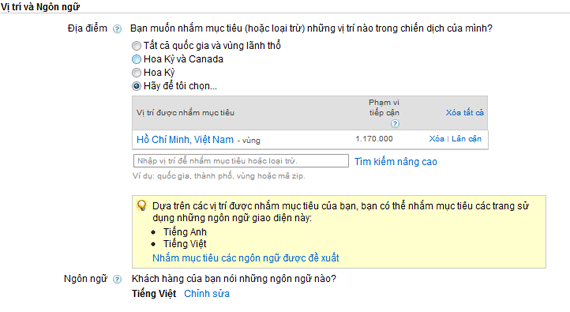 Vị trí và Ngôn ngữ

Địa điểm ? Bạn muốn nhắm mục tiêu (hoặc loại trừ) những vị trí nào trong chiến dịch của mình?

Tất cả quốc gia và vùng lãnh thổ
Hoa Kỳ và Canada
Hoa Kỳ
Hãy để tôi chọn...

| Vị trí được nhắm mục tiêu | Phạm vi tiếp cận ? | Xóa tất cả |
|---|---|---|
| Hồ Chí Minh, Việt Nam - vùng | 1.170.000 | Xóa \| Lân cận |

Nhập vị trí để nhắm mục tiêu hoặc loại trừ. Tìm kiếm nâng cao

Ví dụ: quốc gia, thành phố, vùng hoặc mã zip.

Dựa trên các vị trí được nhắm mục tiêu của bạn, bạn có thể nhắm mục tiêu các trang sử dụng những ngôn ngữ giao diện này:
• Tiếng Anh
• Tiếng Việt
Nhắm mục tiêu các ngôn ngữ được đề xuất

Ngôn ngữ ? Khách hàng của bạn nói những ngôn ngữ nào?
Tiếng Việt Chỉnh sửa